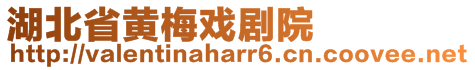 湖北省黄梅戏剧院
http://valentinaharr6.cn.coovee.net